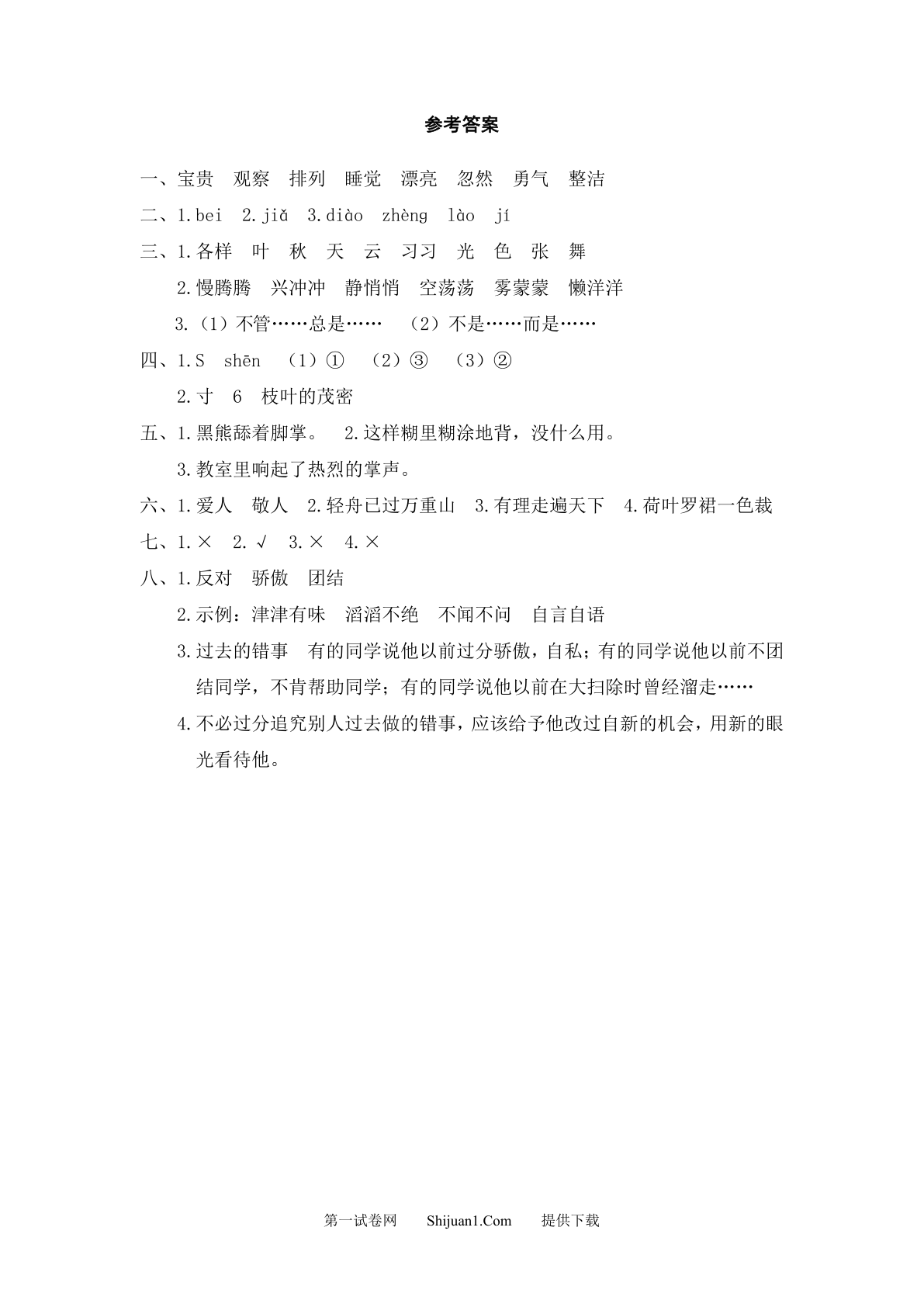 参考答案

一、宝贵　观察　排列　睡觉　漂亮　忽然　勇气　整洁

二、1.bei　2.jiǎ　3.diào　zhèng　lào　jí

三、1.各样　叶　秋　天　云　习习　光　色　张　舞

2.慢腾腾　兴冲冲　静悄悄　空荡荡　雾蒙蒙　懒洋洋

3.（1）不管……总是……　（2）不是……而是……

四、1.S　shēn　（1）①　（2）③　（3）②

2.寸　6　枝叶的茂密

五、1.黑熊舔着脚掌。　2.这样糊里糊涂地背，没什么用。

3.教室里响起了热烈的掌声。

六、1.爱人　敬人　2.轻舟已过万重山　3.有理走遍天下　4.荷叶罗裙一色裁

七、1.×　2.√　3.×　4.×

八、1.反对　骄傲　团结

2.示例：津津有味　滔滔不绝　不闻不问　自言自语

3.过去的错事　有的同学说他以前过分骄傲，自私；有的同学说他以前不团结同学，不肯帮助同学；有的同学说他以前在大扫除时曾经溜走……

4.不必过分追究别人过去做的错事，应该给予他改过自新的机会，用新的眼光看待他。

第一试卷网　Shijuan1.Com　提供下载